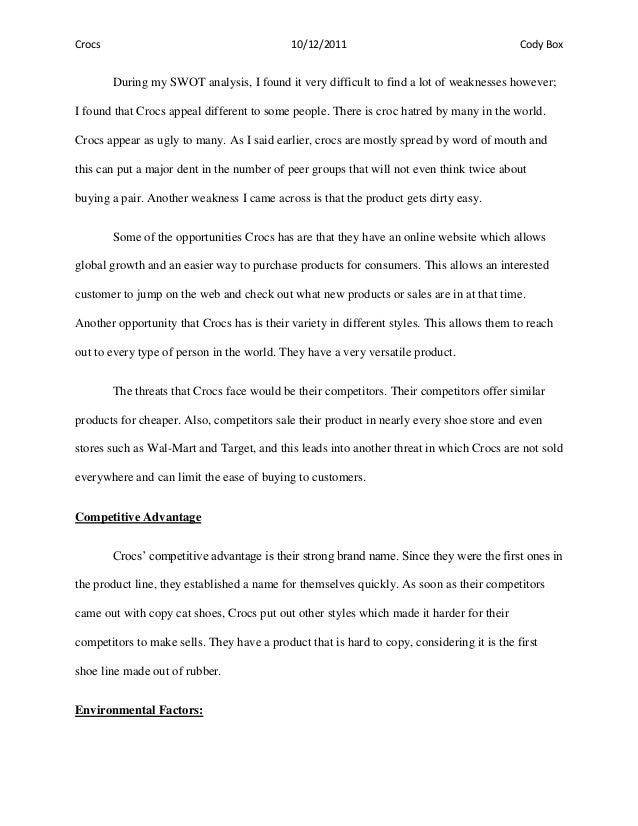 Crocs 10/12/2011 Cody Box

During my SWOT analysis, I found it very difficult to find a lot of weaknesses however; I found that Crocs appeal different to some people. There is croc hatred by many in the world. Crocs appear as ugly to many. As I said earlier, crocs are mostly spread by word of mouth and this can put a major dent in the number of peer groups that will not even think twice about buying a pair. Another weakness I came across is that the product gets dirty easy.

Some of the opportunities Crocs has are that they have an online website which allows global growth and an easier way to purchase products for consumers. This allows an interested customer to jump on the web and check out what new products or sales are in at that time. Another opportunity that Crocs has is their variety in different styles. This allows them to reach out to every type of person in the world. They have a very versatile product.

The threats that Crocs face would be their competitors. Their competitors offer similar products for cheaper. Also, competitors sale their product in nearly every shoe store and even stores such as Wal-Mart and Target, and this leads into another threat in which Crocs are not sold everywhere and can limit the ease of buying to customers.

Competitive Advantage

Crocs' competitive advantage is their strong brand name. Since they were the first ones in the product line, they established a name for themselves quickly. As soon as their competitors came out with copy cat shoes, Crocs put out other styles which made it harder for their competitors to make sells. They have a product that is hard to copy, considering it is the first shoe line made out of rubber.

Environmental Factors: